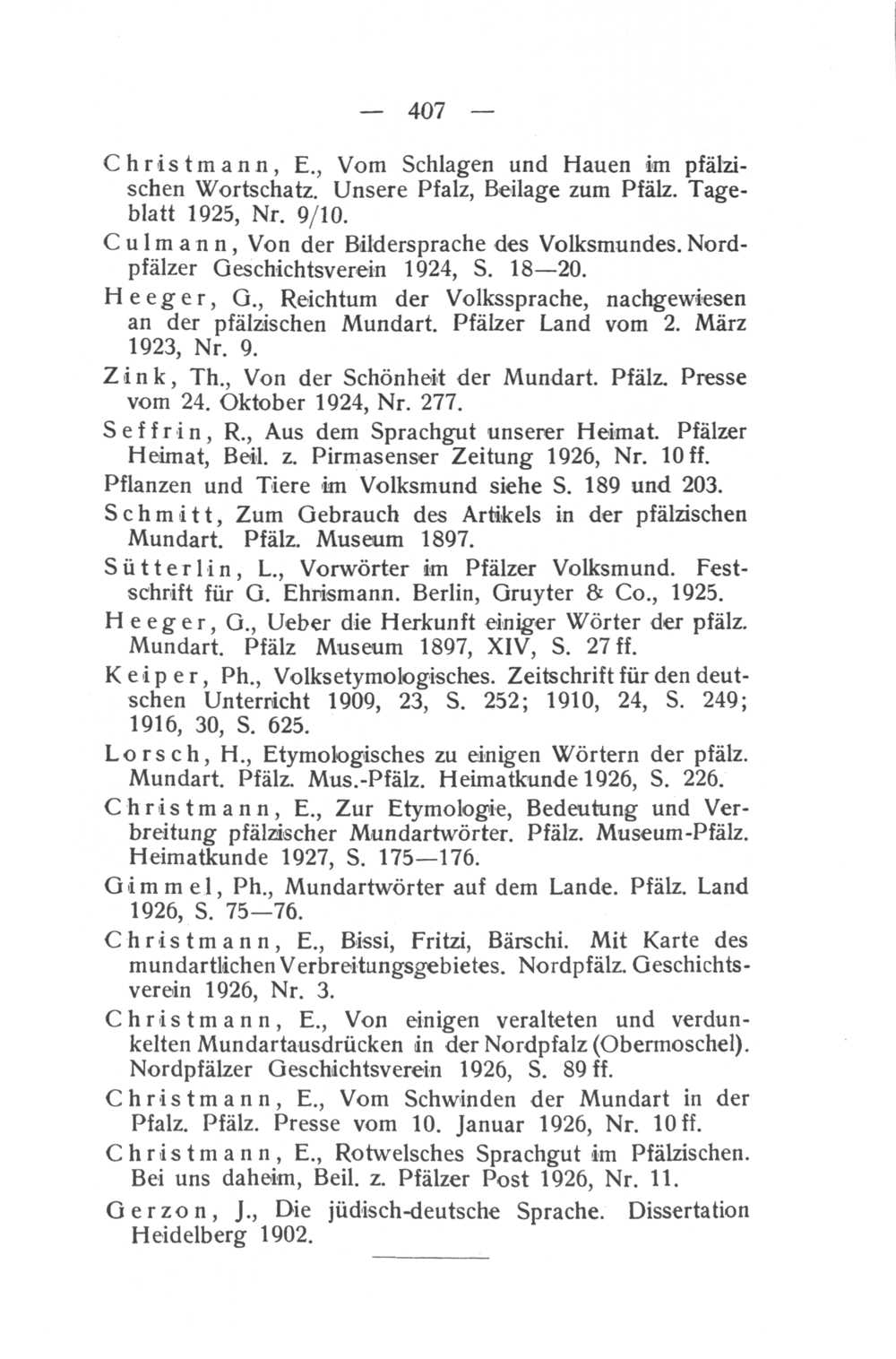 — 407 —

Christmann, E., Vom Schlagen und Hauen im pfälzischen Wortschatz. Unsere Pfalz, Beilage zum Pfälz. Tageblatt 1925, Nr. 9/10.

Culmann, Von der Bildersprache des Volksmundes. Nordpfälzer Geschichtsverein 1924, S. 18—20.

Heeger, G., Reichtum der Volkssprache, nachgewiesen an der pfälzischen Mundart. Pfälzer Land vom 2. März 1923, Nr. 9.

Zink, Th., Von der Schönheit der Mundart. Pfälz. Presse vom 24. Oktober 1924, Nr. 277.

Seffrin, R., Aus dem Sprachgut unserer Heimat. Pfälzer Heimat, Beil. z. Pirmasenser Zeitung 1926, Nr. 10 ff.

Pflanzen und Tiere im Volksmund siehe S. 189 und 203.

Schmitt, Zum Gebrauch des Artikels in der pfälzischen Mundart. Pfälz. Museum 1897.

Sütterlin, L., Vorwörter im Pfälzer Volksmund. Festschrift für G. Ehrismann. Berlin, Gruyter & Co., 1925.

Heeger, G., Ueber die Herkunft einiger Wörter der pfälz. Mundart. Pfälz Museum 1897, XIV, S. 27 ff.

Keiper, Ph., Volksetymologisches. Zeitschrift für den deutschen Unterricht 1909, 23, S. 252; 1910, 24, S. 249; 1916, 30, S. 625.

Lorsch, H., Etymologisches zu einigen Wörtern der pfälz. Mundart. Pfälz. Mus.-Pfälz. Heimatkunde 1926, S. 226.

Christmann, E., Zur Etymologie, Bedeutung und Verbreitung pfälzischer Mundartwörter. Pfälz. Museum-Pfälz. Heimatkunde 1927, S. 175—176.

Gimmel, Ph., Mundartwörter auf dem Lande. Pfälz. Land 1926, S. 75—76.

Christmann, E., Bissi, Fritzi, Bärschi. Mit Karte des mundartlichen Verbreitungsgebietes. Nordpfälz. Geschichtsverein 1926, Nr. 3.

Christmann, E., Von einigen veralteten und verdunkelten Mundartausdrücken in der Nordpfalz (Obermoschel). Nordpfälzer Geschichtsverein 1926, S. 89 ff.

Christmann, E., Vom Schwinden der Mundart in der Pfalz. Pfälz. Presse vom 10. Januar 1926, Nr. 10 ff.

Christmann, E., Rotwelsches Sprachgut im Pfälzischen. Bei uns daheim, Beil. z. Pfälzer Post 1926, Nr. 11.

Gerzon, J., Die jüdisch-deutsche Sprache. Dissertation Heidelberg 1902.